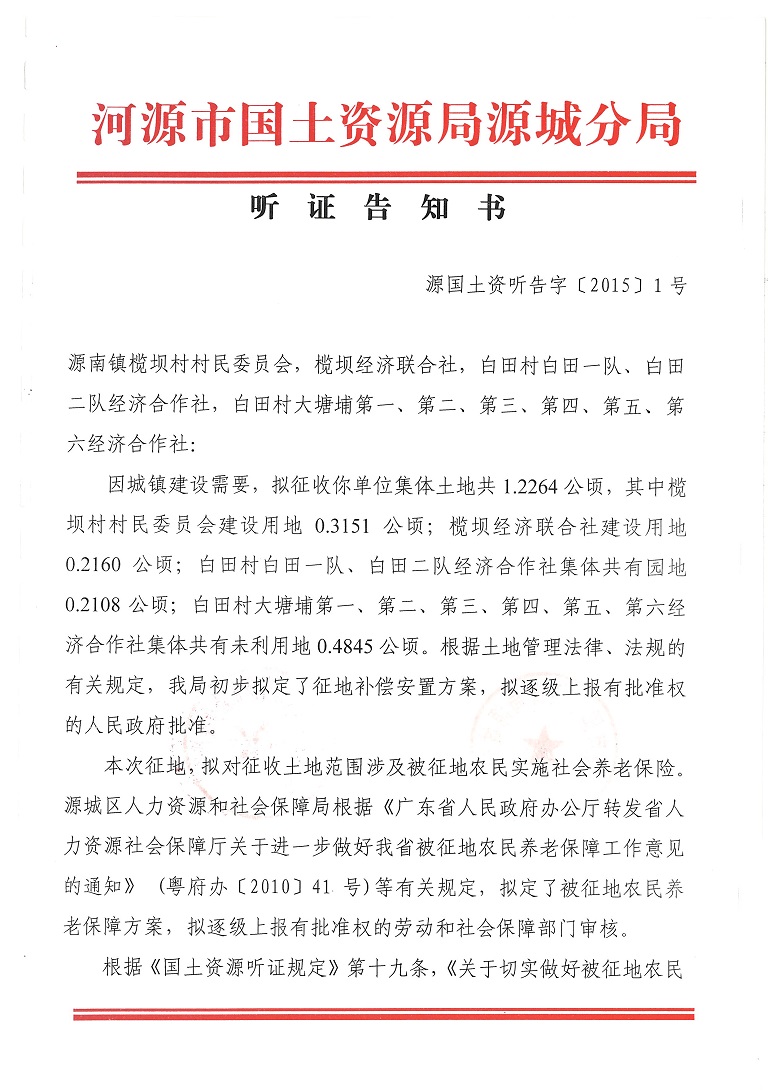 河源市国土资源局源城分局

听证告知书

源国土资听告字〔2015〕1号

源南镇榄坝村村民委员会，榄坝经济联合社，白田村白田一队、白田二队经济合作社，白田村大塘埔第一、第二、第三、第四、第五、第六经济合作社：

因城镇建设需要，拟征收你单位集体土地共 1.2264 公顷，其中榄坝村村民委员会建设用地 0.3151 公顷；榄坝经济联合社建设用地 0.2160 公顷；白田村白田一队、白田二队经济合作社集体共有园地 0.2108 公顷；白田村大塘埔第一、第二、第三、第四、第五、第六经济合作社集体共有未利用地 0.4845 公顷。根据土地管理法律、法规的有关规定，我局初步拟定了征地补偿安置方案，拟逐级上报有批准权的人民政府批准。

本次征地，拟对征收土地范围涉及被征地农民实施社会养老保险。源城区人力资源和社会保障局根据《广东省人民政府办公厅转发省人力资源社会保障厅关于进一步做好我省被征地农民养老保障工作意见的通知》（粤府办〔2010〕41 号）等有关规定，拟定了被征地农民养老保障方案，拟逐级上报有批准权的劳动和社会保障部门审核。

根据《国土资源听证规定》第十九条，《关于切实做好被征地农民